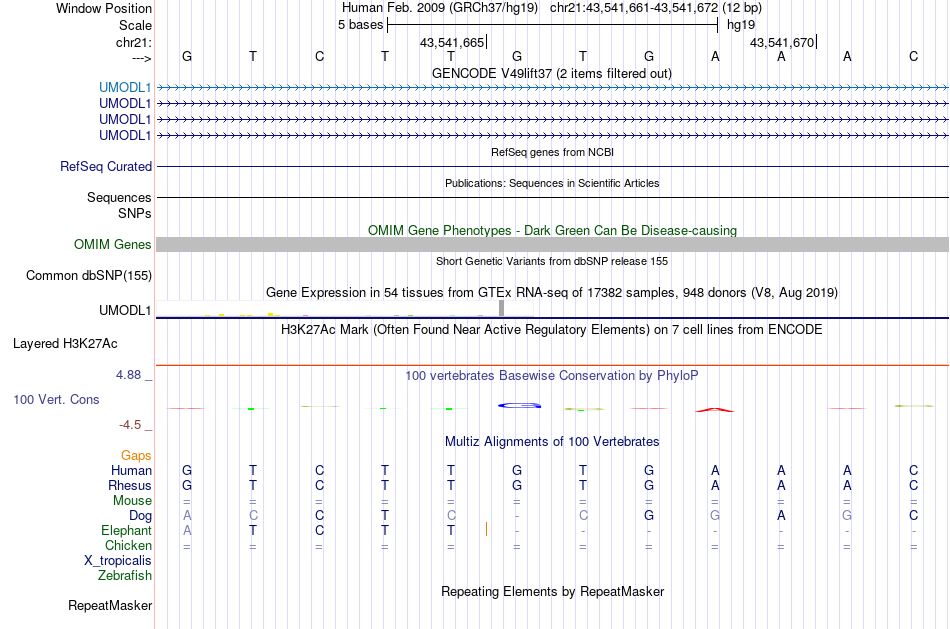 Window Position Human Feb. 2009 (GRCh37/hg19) chr21:43,541,661-43,541,672 (12 bp)
Scale 5 bases hg19
chr21: 43,541,665 43,541,670
---> G T C T T G T G A A A C
GENCODE V49lift37 (2 items filtered out)
UMODL1
UMODL1
UMODL1
UMODL1
RefSeq genes from NCBI
RefSeq Curated
Publications: Sequences in Scientific Articles
Sequences
SNPs
OMIM Gene Phenotypes - Dark Green Can Be Disease-causing
OMIM Genes
Short Genetic Variants from dbSNP release 155
Common dbSNP(155)
Gene Expression in 54 tissues from GTEx RNA-seq of 17382 samples, 948 donors (V8, Aug 2019)
UMODL1
H3K27Ac Mark (Often Found Near Active Regulatory Elements) on 7 cell lines from ENCODE
Layered H3K27Ac
4.88 _ 100 vertebrates Basewise Conservation by PhyloP
100 Vert. Cons
-4.5 _
Multiz Alignments of 100 Vertebrates
Gaps
Human G T C T T G T G A A A C
Rhesus G T C T T G T G A A A C
Mouse = = = = = = = = = = = =
Dog A C C T C - C G G A G C
Elephant A T C T T - - - - - - -
Chicken = = = = = = = = = = = =
X_tropicalis
Zebrafish
Repeating Elements by RepeatMasker
RepeatMasker